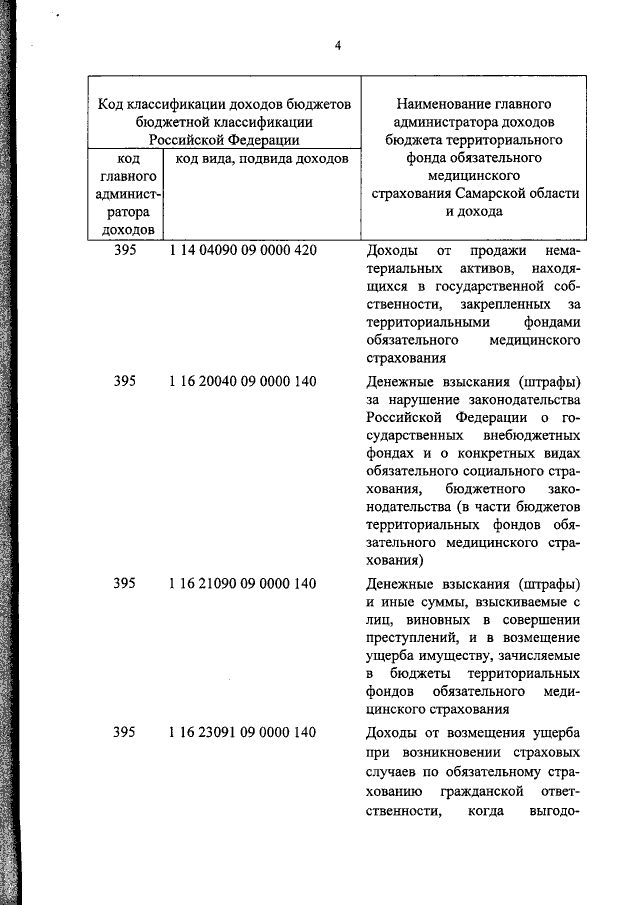 4

| Код классификации доходов бюджетов бюджетной классификации Российской Федерации | | Наименование главного администратора доходов бюджета территориального фонда обязательного медицинского страхования Самарской области и дохода |
|---|---|---|
| код главного администратора доходов | код вида, подвида доходов | |
| 395 | 1 14 04090 09 0000 420 | Доходы от продажи нематериальных активов, находящихся в государственной собственности, закрепленных за территориальными фондами обязательного медицинского страхования |
| 395 | 1 16 20040 09 0000 140 | Денежные взыскания (штрафы) за нарушение законодательства Российской Федерации о государственных внебюджетных фондах и о конкретных видах обязательного социального страхования, бюджетного законодательства (в части бюджетов территориальных фондов обязательного медицинского страхования) |
| 395 | 1 16 21090 09 0000 140 | Денежные взыскания (штрафы) и иные суммы, взыскиваемые с лиц, виновных в совершении преступлений, и в возмещение ущерба имуществу, зачисляемые в бюджеты территориальных фондов обязательного медицинского страхования |
| 395 | 1 16 23091 09 0000 140 | Доходы от возмещения ущерба при возникновении страховых случаев по обязательному страхованию гражданской ответственности, когда выгодо- |